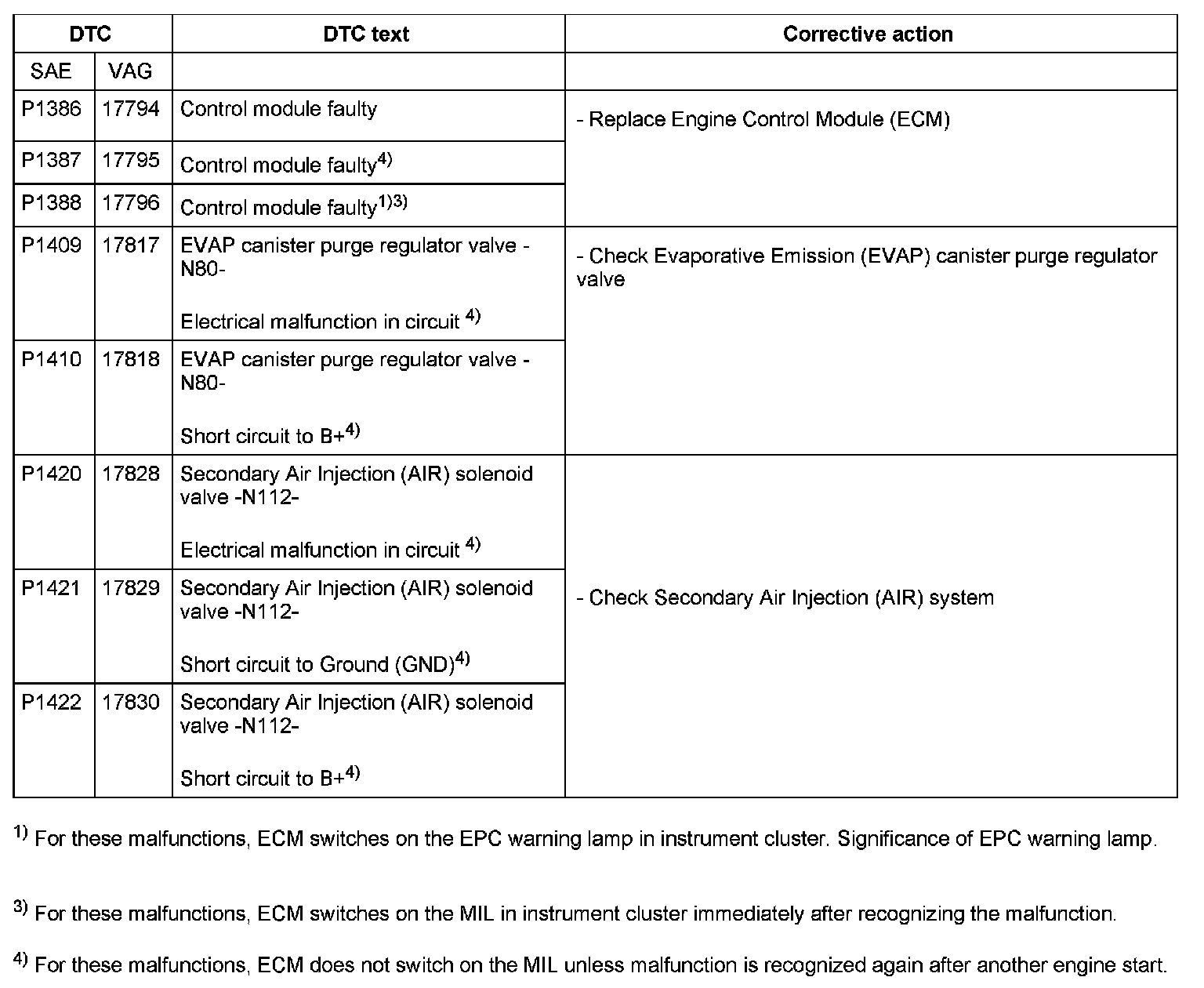 | DTC | | DTC text | Corrective action |
|---|---|---|---|
| SAE | VAG | | |
| P1386 | 17794 | Control module faulty | - Replace Engine Control Module (ECM) |
| P1387 | 17795 | Control module faulty$^{4)}$ | |
| P1388 | 17796 | Control module faulty$^{1)3)}$ | |
| P1409 | 17817 | EVAP canister purge regulator valve -N80- Electrical malfunction in circuit $^{4)}$ | - Check Evaporative Emission (EVAP) canister purge regulator valve |
| P1410 | 17818 | EVAP canister purge regulator valve -N80- Short circuit to B+$^{4)}$ | |
| P1420 | 17828 | Secondary Air Injection (AIR) solenoid valve -N112- Electrical malfunction in circuit $^{4)}$ | - Check Secondary Air Injection (AIR) system |
| P1421 | 17829 | Secondary Air Injection (AIR) solenoid valve -N112- Short circuit to Ground (GND)$^{4)}$ | |
| P1422 | 17830 | Secondary Air Injection (AIR) solenoid valve -N112- Short circuit to B+$^{4)}$ | |

$^{1)}$ For these malfunctions, ECM switches on the EPC warning lamp in instrument cluster. Significance of EPC warning lamp.

$^{3)}$ For these malfunctions, ECM switches on the MIL in instrument cluster immediately after recognizing the malfunction.

$^{4)}$ For these malfunctions, ECM does not switch on the MIL unless malfunction is recognized again after another engine start.